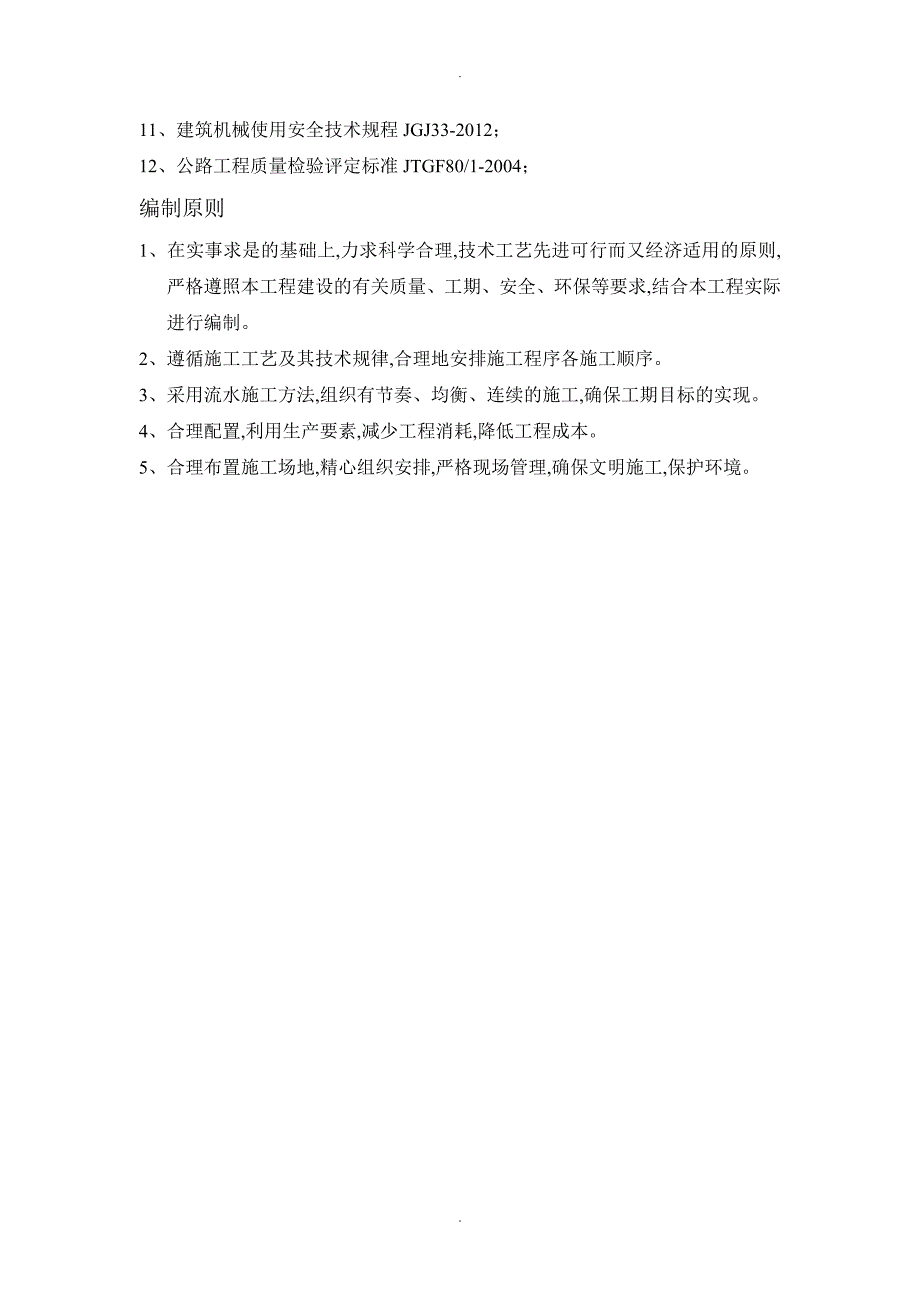 .

11、建筑机械使用安全技术规程 JGJ33-2012；

12、公路工程质量检验评定标准 JTGF80/1-2004；

编制原则

1、在实事求是的基础上,力求科学合理,技术工艺先进可行而又经济适用的原则,严格遵照本工程建设的有关质量、工期、安全、环保等要求,结合本工程实际进行编制。

2、遵循施工工艺及其技术规律,合理地安排施工程序各施工顺序。

3、采用流水施工方法,组织有节奏、均衡、连续的施工,确保工期目标的实现。

4、合理配置,利用生产要素,减少工程消耗,降低工程成本。

5、合理布置施工场地,精心组织安排,严格现场管理,确保文明施工,保护环境。

.